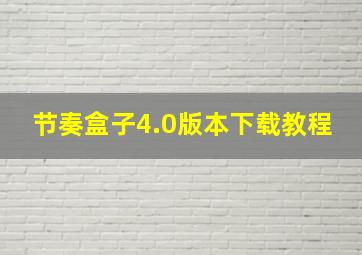 节奏盒子4.0版本下载教程